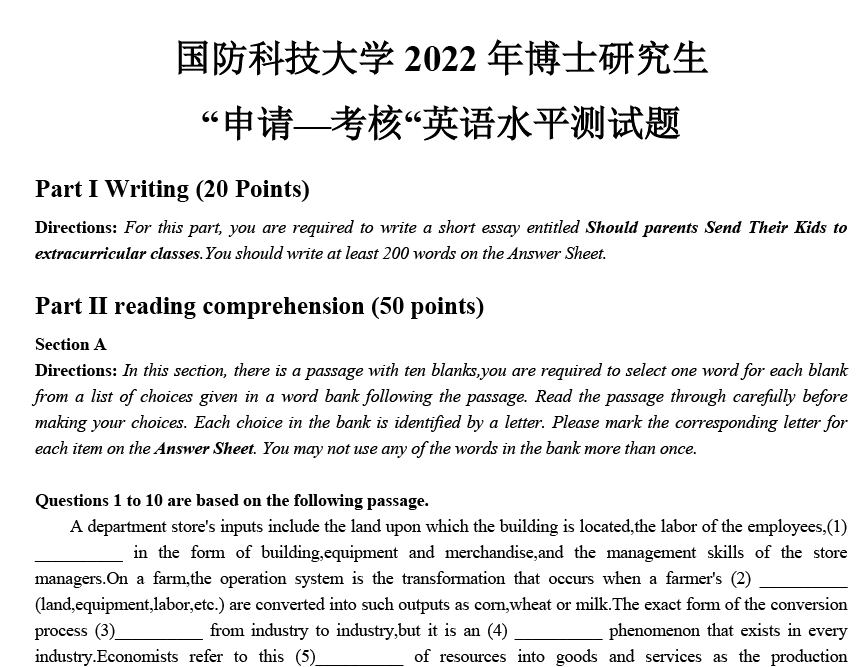 国防科技大学 2022 年博士研究生
“申请—考核“英语水平测试题

Part I Writing (20 Points)

Directions: For this part, you are required to write a short essay entitled Should parents Send Their Kids to extracurricular classes.You should write at least 200 words on the Answer Sheet.

Part II reading comprehension (50 points)

Section A

Directions: In this section, there is a passage with ten blanks,you are required to select one word for each blank from a list of choices given in a word bank following the passage. Read the passage through carefully before making your choices. Each choice in the bank is identified by a letter. Please mark the corresponding letter for each item on the Answer Sheet. You may not use any of the words in the bank more than once.

Questions 1 to 10 are based on the following passage.

A department store's inputs include the land upon which the building is located,the labor of the employees,(1) __________ in the form of building,equipment and merchandise,and the management skills of the store managers.On a farm,the operation system is the transformation that occurs when a farmer's (2) __________ (land,equipment,labor,etc.) are converted into such outputs as corn,wheat or milk.The exact form of the conversion process (3)__________ from industry to industry,but it is an (4) __________ phenomenon that exists in every industry.Economists refer to this (5)__________ of resources into goods and services as the production